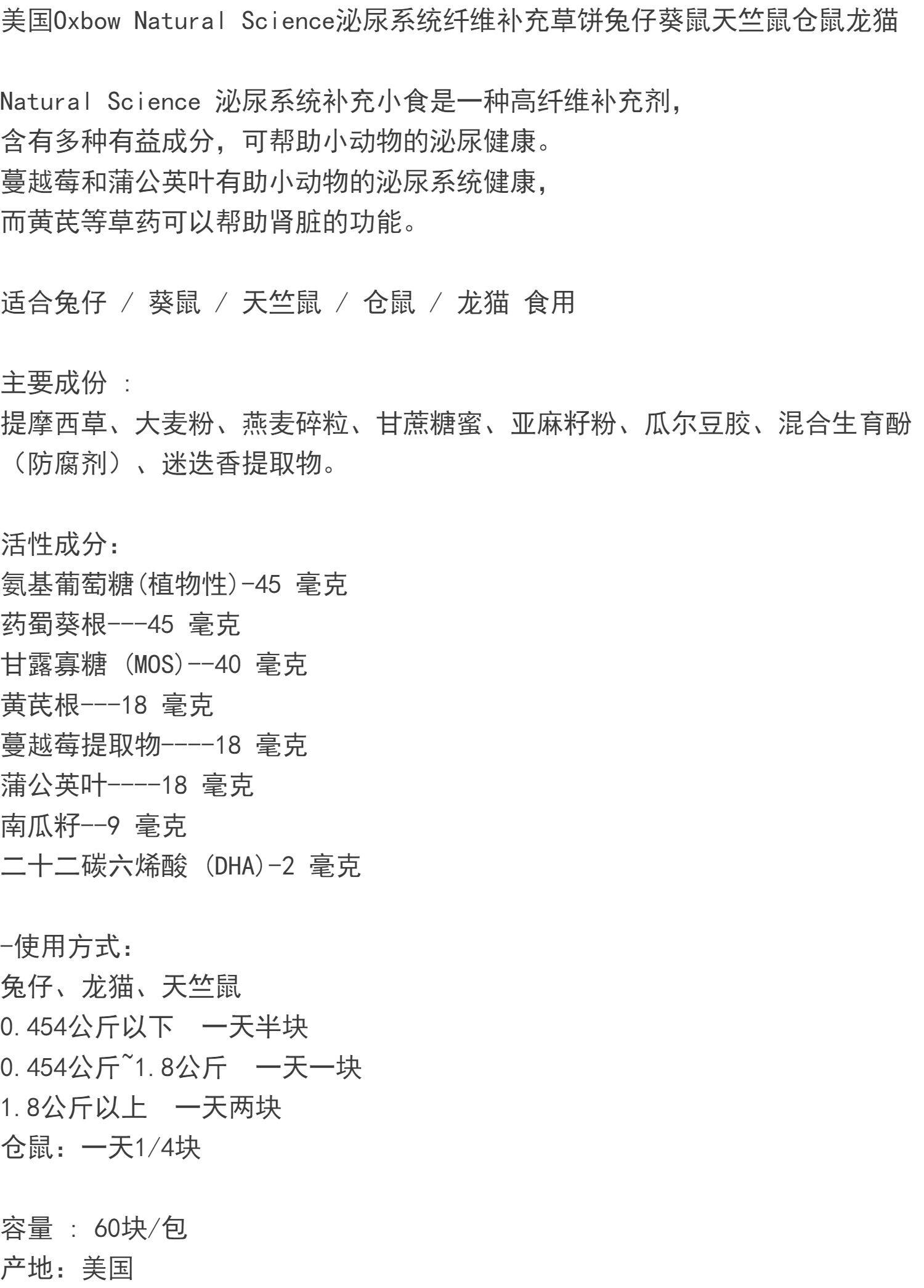 美国Oxbow Natural Science泌尿系统纤维补充草饼兔仔葵鼠天竺鼠仓鼠龙猫

Natural Science 泌尿系统补充小食是一种高纤维补充剂，
含有多种有益成分，可帮助小动物的泌尿健康。
蔓越莓和蒲公英叶有助小动物的泌尿系统健康，
而黄芪等草药可以帮助肾脏的功能。

适合兔仔 / 葵鼠 / 天竺鼠 / 仓鼠 / 龙猫 食用

主要成份 :
提摩西草、大麦粉、燕麦碎粒、甘蔗糖蜜、亚麻籽粉、瓜尔豆胶、混合生育酚（防腐剂）、迷迭香提取物。

活性成分:
氨基葡萄糖(植物性)-45 毫克
药蜀葵根---45 毫克
甘露寡糖 (MOS)--40 毫克
黄芪根---18 毫克
蔓越莓提取物----18 毫克
蒲公英叶----18 毫克
南瓜籽--9 毫克
二十二碳六烯酸 (DHA)-2 毫克

-使用方式:
兔仔、龙猫、天竺鼠
0.454公斤以下  一天半块
0.454公斤~1.8公斤  一天一块
1.8公斤以上  一天两块
仓鼠:一天1/4块

容量 : 60块/包
产地:美国